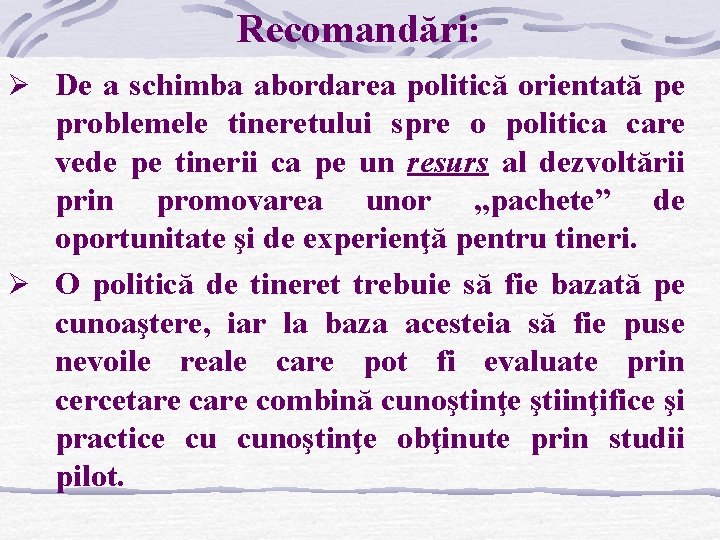 Recomandări:

➢ De a schimba abordarea politică orientată pe problemele tineretului spre o politica care vede pe tinerii ca pe un resurs al dezvoltării prin promovarea unor „pachete” de oportunitate şi de experienţă pentru tineri.

➢ O politică de tineret trebuie să fie bazată pe cunoaştere, iar la baza acesteia să fie puse nevoile reale care pot fi evaluate prin cercetare care combină cunoştinţe ştiinţifice şi practice cu cunoştinţe obţinute prin studii pilot.